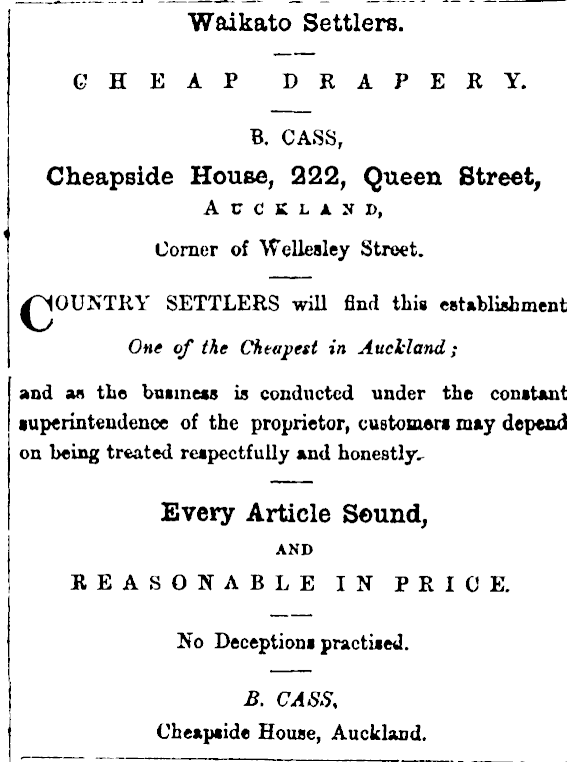 Waikato Settlers.

CHEAP DRAPERY.

B. CASS,

Cheapside House, 222, Queen Street,

AUCKLAND,

Corner of Wellesley Street.

COUNTRY SETTLERS will find this establishment

One of the Cheapest in Auckland;

and as the business is conducted under the constant superintendence of the proprietor, customers may depend on being treated respectfully and honestly.

Every Article Sound,

AND

REASONABLE IN PRICE.

No Deceptions practised.

B. CASS,

Cheapside House, Auckland.